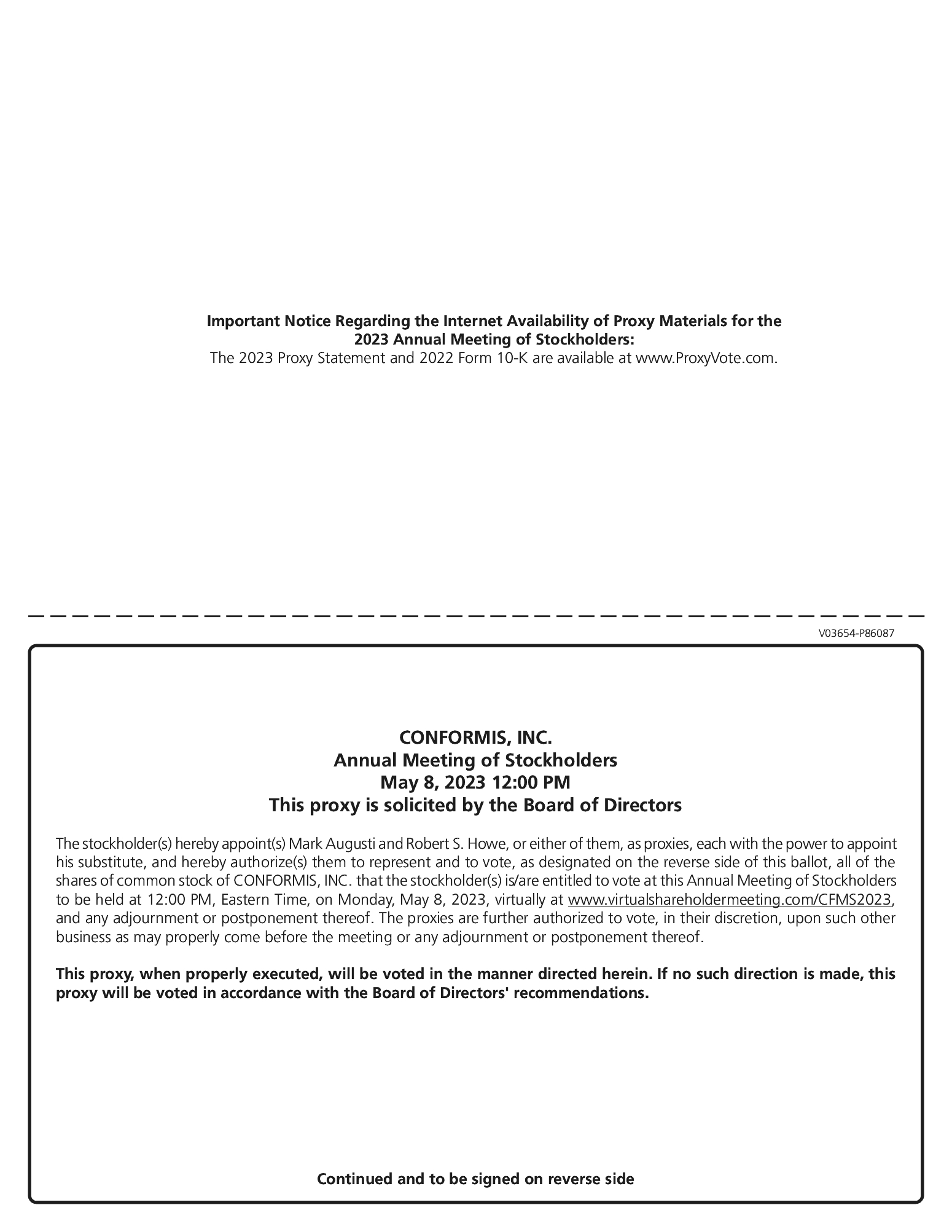 Important Notice Regarding the Internet Availability of Proxy Materials for the 2023 Annual Meeting of Stockholders:
The 2023 Proxy Statement and 2022 Form 10-K are available at www.ProxyVote.com.

V03654-P86087

CONFORMIS, INC.
Annual Meeting of Stockholders
May 8, 2023 12:00 PM
This proxy is solicited by the Board of Directors

The stockholder(s) hereby appoint(s) Mark Augusti and Robert S. Howe, or either of them, as proxies, each with the power to appoint his substitute, and hereby authorize(s) them to represent and to vote, as designated on the reverse side of this ballot, all of the shares of common stock of CONFORMIS, INC. that the stockholder(s) is/are entitled to vote at this Annual Meeting of Stockholders to be held at 12:00 PM, Eastern Time, on Monday, May 8, 2023, virtually at www.virtualshareholdermeeting.com/CFMS2023, and any adjournment or postponement thereof. The proxies are further authorized to vote, in their discretion, upon such other business as may properly come before the meeting or any adjournment or postponement thereof.

This proxy, when properly executed, will be voted in the manner directed herein. If no such direction is made, this proxy will be voted in accordance with the Board of Directors' recommendations.

Continued and to be signed on reverse side